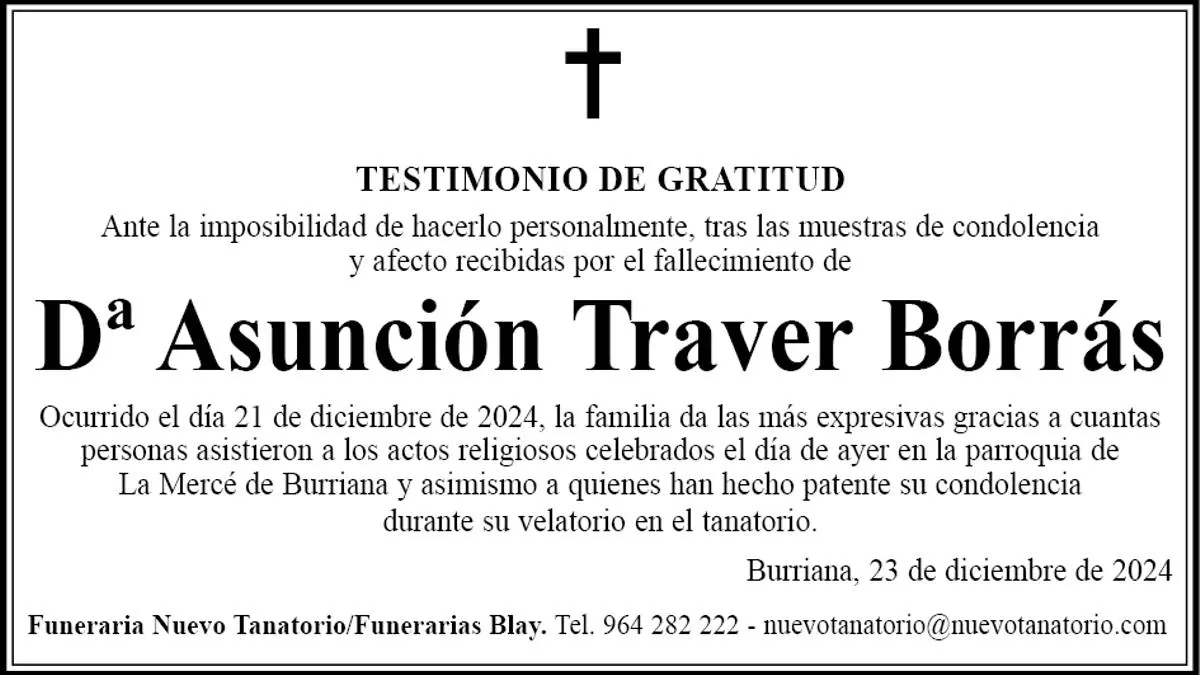 TESTIMONIO DE GRATITUD

Ante la imposibilidad de hacerlo personalmente, tras las muestras de condolencia y afecto recibidas por el fallecimiento de

Dª Asunción Traver Borrás

Ocurrido el día 21 de diciembre de 2024, la familia da las más expresivas gracias a cuantas personas asistieron a los actos religiosos celebrados el día de ayer en la parroquia de La Mercé de Burriana y asimismo a quienes han hecho patente su condolencia durante su velatorio en el tanatorio.

Burriana, 23 de diciembre de 2024

Funeraria Nuevo Tanatorio/Funerarias Blay. Tel. 964 282 222 - nuevotanatorio@nuevotanatorio.com